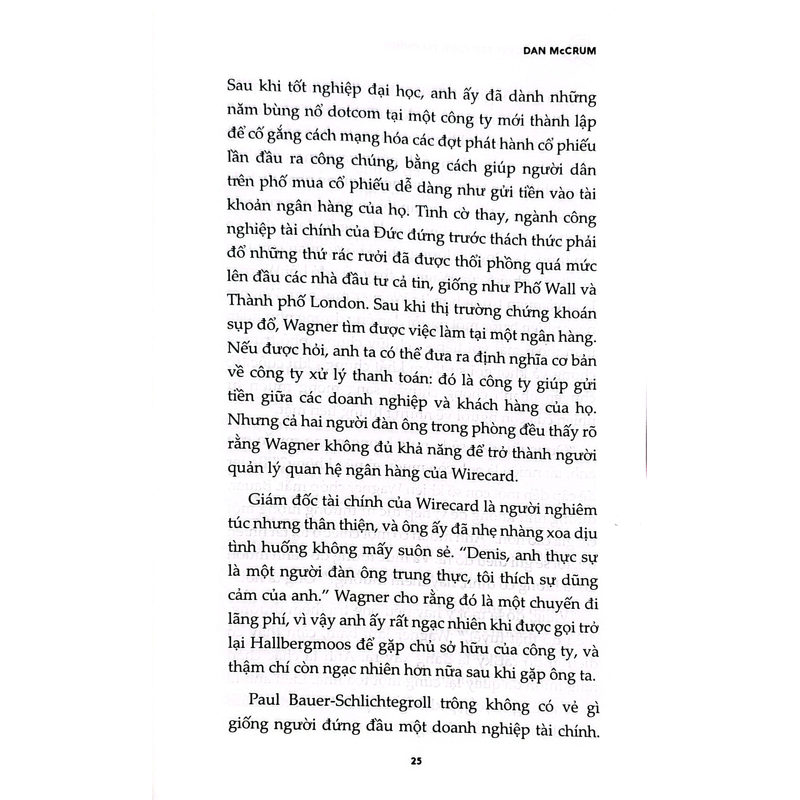 DAN McCRUM

Sau khi tốt nghiệp đại học, anh ấy đã dành những năm bùng nổ dotcom tại một công ty mới thành lập để cố gắng cách mạng hóa các đợt phát hành cổ phiếu lần đầu ra công chúng, bằng cách giúp người dân trên phố mua cổ phiếu dễ dàng như gửi tiền vào tài khoản ngân hàng của họ. Tình cờ thay, ngành công nghiệp tài chính của Đức đứng trước thách thức phải đổ những thứ rác rưởi đã được thổi phồng quá mức lên đầu các nhà đầu tư cả tin, giống như Phố Wall và Thành phố London. Sau khi thị trường chứng khoán sụp đổ, Wagner tìm được việc làm tại một ngân hàng. Nếu được hỏi, anh ta có thể đưa ra định nghĩa cơ bản về công ty xử lý thanh toán: đó là công ty giúp gửi tiền giữa các doanh nghiệp và khách hàng của họ. Nhưng cả hai người đàn ông trong phòng đều thấy rõ rằng Wagner không đủ khả năng để trở thành người quản lý quan hệ ngân hàng của Wirecard.

Giám đốc tài chính của Wirecard là người nghiêm túc nhưng thân thiện, và ông ấy đã nhẹ nhàng xoa dịu tình huống không mấy suôn sẻ. "Denis, anh thực sự là một người đàn ông trung thực, tôi thích sự dũng cảm của anh." Wagner cho rằng đó là một chuyến đi lãng phí, vì vậy anh ấy rất ngạc nhiên khi được gọi trở lại Hallbergmoos để gặp chủ sở hữu của công ty, và thậm chí còn ngạc nhiên hơn nữa sau khi gặp ông ta.

Paul Bauer-Schlichtegroll trông không có vẻ gì giống người đứng đầu một doanh nghiệp tài chính.

25